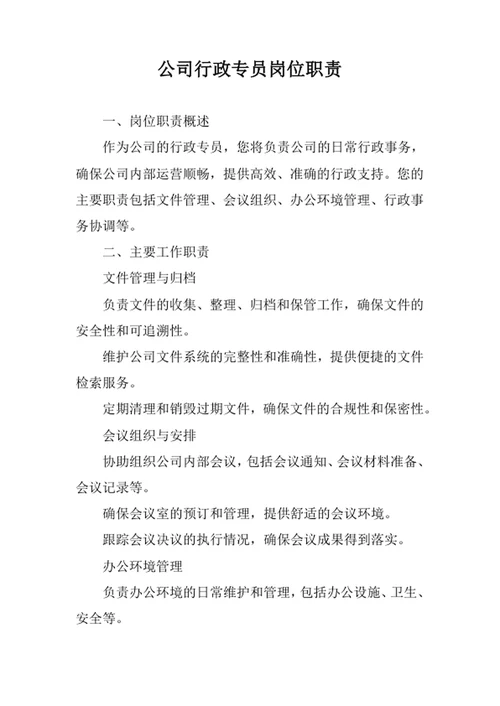 公司行政专员岗位职责

一、岗位职责概述

作为公司的行政专员，您将负责公司的日常行政事务，确保公司内部运营顺畅，提供高效、准确的行政支持。您的主要职责包括文件管理、会议组织、办公环境管理、行政事务协调等。

二、主要工作职责

文件管理与归档

负责文件的收集、整理、归档和保管工作，确保文件的安全性和可追溯性。

维护公司文件系统的完整性和准确性，提供便捷的文件检索服务。

定期清理和销毁过期文件，确保文件的合规性和保密性。

会议组织与安排

协助组织公司内部会议，包括会议通知、会议材料准备、会议记录等。

确保会议室的预订和管理，提供舒适的会议环境。

跟踪会议决议的执行情况，确保会议成果得到落实。

办公环境管理

负责办公环境的日常维护和管理，包括办公设施、卫生、安全等。